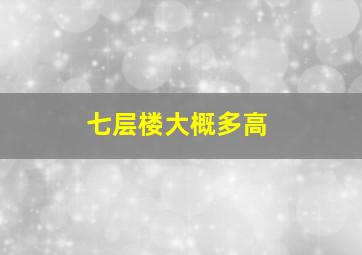 七层楼大概多高